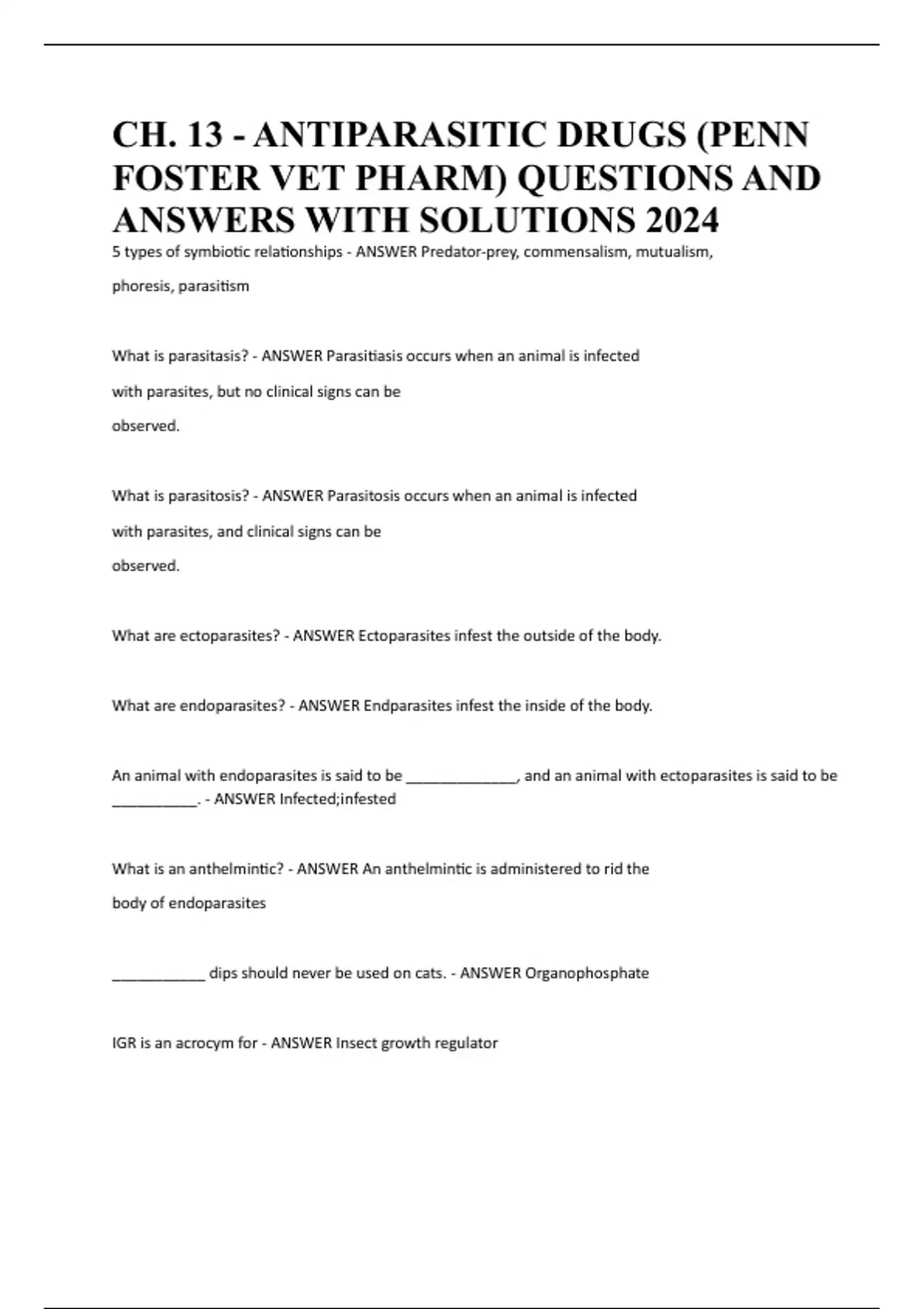 CH. 13 - ANTIPARASITIC DRUGS (PENN FOSTER VET PHARM) QUESTIONS AND ANSWERS WITH SOLUTIONS 2024

5 types of symbiotic relationships - ANSWER Predator-prey, commensalism, mutualism, phoresis, parasitism

What is parasitasis? - ANSWER Parasitiasis occurs when an animal is infected with parasites, but no clinical signs can be observed.

What is parasitosis? - ANSWER Parasitosis occurs when an animal is infected with parasites, and clinical signs can be observed.

What are ectoparasites? - ANSWER Ectoparasites infest the outside of the body.

What are endoparasites? - ANSWER Endparasites infest the inside of the body.

An animal with endoparasites is said to be ______________, and an animal with ectoparasites is said to be ___________. - ANSWER Infected;infested

What is an anthelmintic? - ANSWER An anthelmintic is administered to rid the body of endoparasites

____________ dips should never be used on cats. - ANSWER Organophosphate

IGR is an acrocym for - ANSWER Insect growth regulator